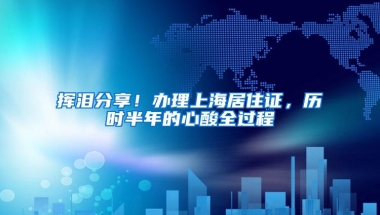 挥泪分享！办理上海居住证，历时半年的心酸全过程